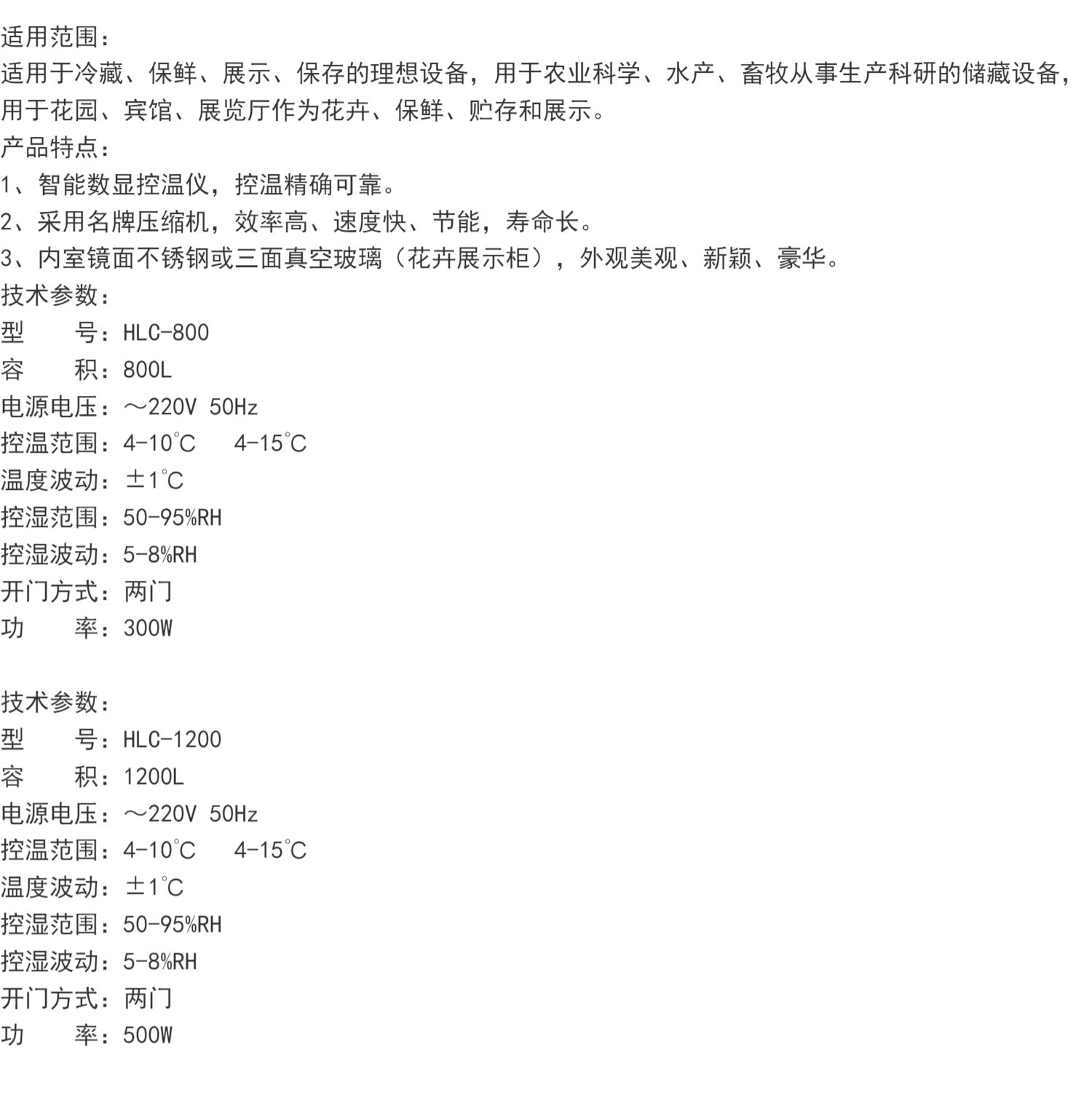 适用范围：
适用于冷藏、保鲜、展示、保存的理想设备，用于农业科学、水产、畜牧从事生产科研的储藏设备，用于花园、宾馆、展览厅作为花卉、保鲜、贮存和展示。
产品特点：
1、智能数显控温仪，控温精确可靠。
2、采用名牌压缩机，效率高、速度快、节能，寿命长。
3、内室镜面不锈钢或三面真空玻璃（花卉展示柜），外观美观、新颖、豪华。
技术参数：
型　　号：HLC-800
容　　积：800L
电源电压：～220V 50Hz
控温范围：4-10℃　4-15℃
温度波动：±1℃
控湿范围：50-95%RH
控湿波动：5-8%RH
开门方式：两门
功　　率：300W

技术参数：
型　　号：HLC-1200
容　　积：1200L
电源电压：～220V 50Hz
控温范围：4-10℃　4-15℃
温度波动：±1℃
控湿范围：50-95%RH
控湿波动：5-8%RH
开门方式：两门
功　　率：500W